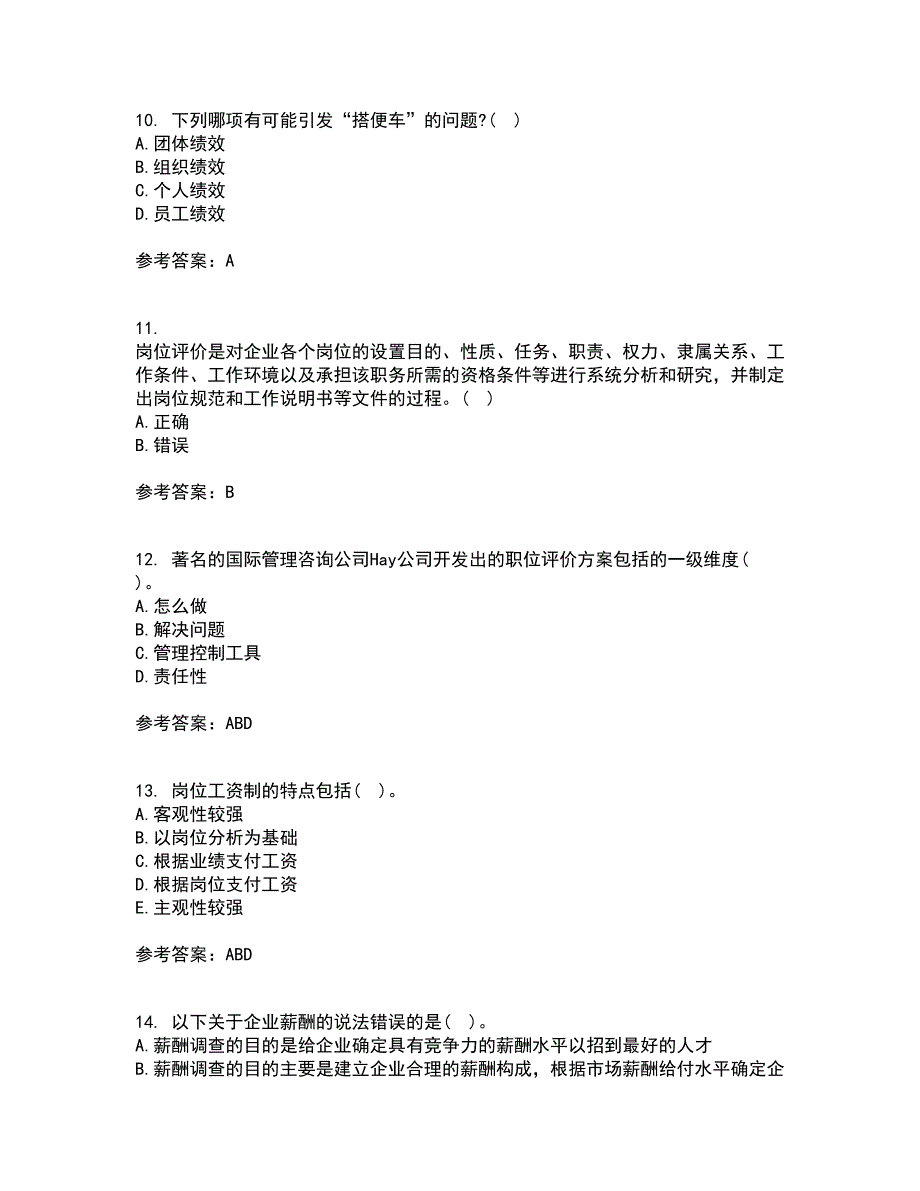 10. 下列哪项有可能引发“搭便车”的问题?( )
A.团体绩效
B.组织绩效
C.个人绩效
D.员工绩效

参考答案：A

11.
岗位评价是对企业各个岗位的设置目的、性质、任务、职责、权力、隶属关系、工作条件、工作环境以及承担该职务所需的资格条件等进行系统分析和研究，并制定出岗位规范和工作说明书等文件的过程。( )
A.正确
B.错误

参考答案：B

12. 著名的国际管理咨询公司Hay公司开发出的职位评价方案包括的一级维度( )。
A.怎么做
B.解决问题
C.管理控制工具
D.责任性

参考答案：ABD

13. 岗位工资制的特点包括( )。
A.客观性较强
B.以岗位分析为基础
C.根据业绩支付工资
D.根据岗位支付工资
E.主观性较强

参考答案：ABD

14. 以下关于企业薪酬的说法错误的是( )。
A.薪酬调查的目的是给企业确定具有竞争力的薪酬水平以招到最好的人才
B.薪酬调查的目的主要是建立企业合理的薪酬构成，根据市场薪酬给付水平确定企